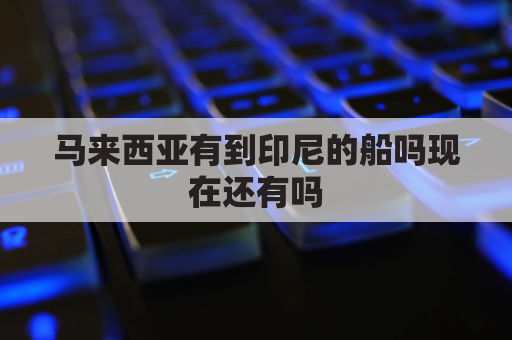 马来西亚有到印尼的船吗现在还有吗